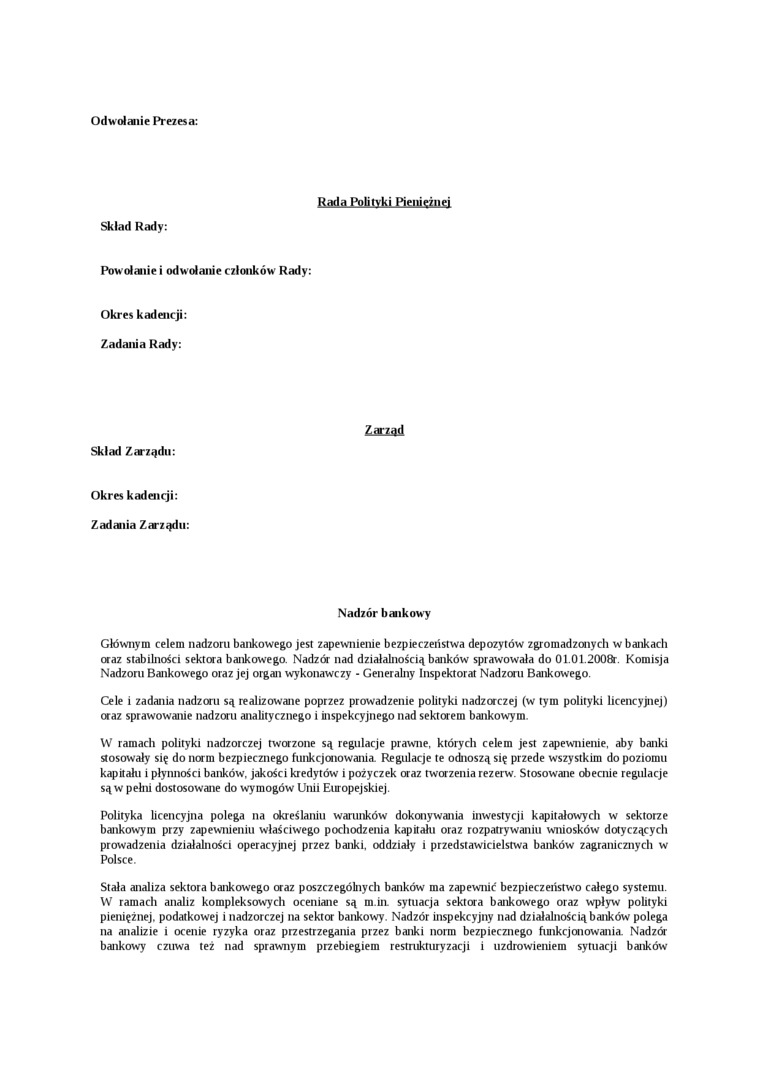 Odwołanie Prezesa:

Rada Polityki Pieniężnej

Skład Rady:

Powołanie i odwołanie członków Rady:

Okres kadencji:

Zadania Rady:

Zarząd

Skład Zarządu:

Okres kadencji:

Zadania Zarządu:

Nadzór bankowy

Głównym celem nadzoru bankowego jest zapewnienie bezpieczeństwa depozytów zgromadzonych w bankach oraz stabilności sektora bankowego. Nadzór nad działalnością banków sprawowała do 01.01.2008r. Komisja Nadzoru Bankowego oraz jej organ wykonawczy - Generalny Inspektorat Nadzoru Bankowego.

Cele i zadania nadzoru są realizowane poprzez prowadzenie polityki nadzorczej (w tym polityki licencyjnej) oraz sprawowanie nadzoru analitycznego i inspekcyjnego nad sektorem bankowym.

W ramach polityki nadzorczej tworzone są regulacje prawne, których celem jest zapewnienie, aby banki stosowały się do norm bezpiecznego funkcjonowania. Regulacje te odnoszą się przede wszystkim do poziomu kapitału i płynności banków, jakości kredytów i pożyczek oraz tworzenia rezerw. Stosowane obecnie regulacje są w pełni dostosowane do wymogów Unii Europejskiej.

Polityka licencyjna polega na określaniu warunków dokonywania inwestycji kapitałowych w sektorze bankowym przy zapewnieniu właściwego pochodzenia kapitału oraz rozpatrywaniu wniosków dotyczących prowadzenia działalności operacyjnej przez banki, oddziały i przedstawicielstwa banków zagranicznych w Polsce.

Stała analiza sektora bankowego oraz poszczególnych banków ma zapewnić bezpieczeństwo całego systemu. W ramach analiz kompleksowych oceniane są m.in. sytuacja sektora bankowego oraz wpływ polityki pieniężnej, podatkowej i nadzorczej na sektor bankowy. Nadzór inspekcyjny nad działalnością banków polega na analizie i ocenie ryzyka oraz przestrzegania przez banki norm bezpiecznego funkcjonowania. Nadzór bankowy czuwa też nad sprawnym przebiegiem restrukturyzacji i uzdrowieniem sytuacji banków